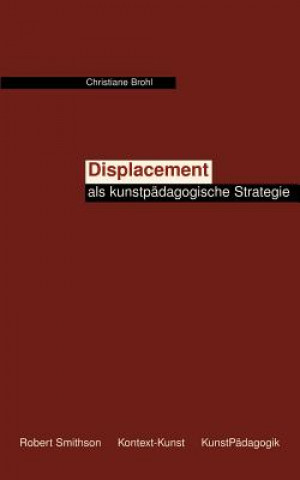 Christiane Brohl

Displacement
als kunstpädagogische Strategie

Robert Smithson Kontext-Kunst KunstPädagogik